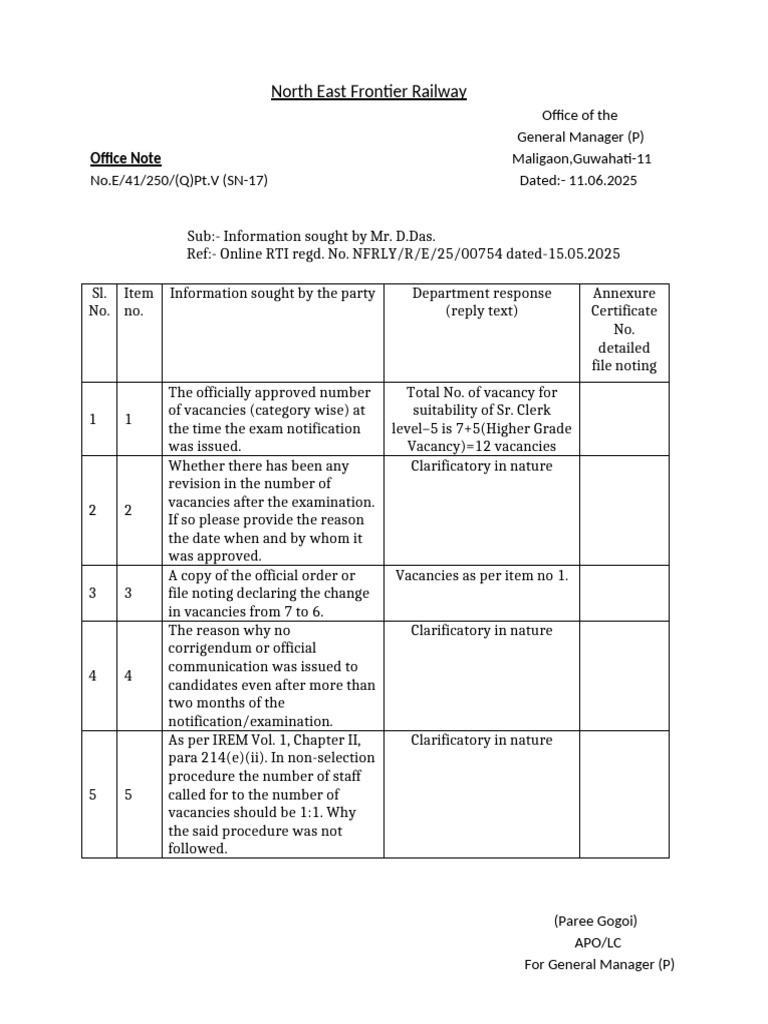 North East Frontier Railway

Office of the
General Manager (P)
Maligaon,Guwahati-11
Dated:- 11.06.2025

Office Note
No.E/41/250/(Q)Pt.V (SN-17)

Sub:- Information sought by Mr. D.Das.
Ref:- Online RTI regd. No. NFRLY/R/E/25/00754 dated-15.05.2025

| Sl. No. | Item no. | Information sought by the party | Department response (reply text) | Annexure Certificate No. detailed file noting |
|---|---|---|---|---|
| 1 | 1 | The officially approved number of vacancies (category wise) at the time the exam notification was issued. | Total No. of vacancy for suitability of Sr. Clerk level–5 is 7+5(Higher Grade Vacancy)=12 vacancies | |
| 2 | 2 | Whether there has been any revision in the number of vacancies after the examination. If so please provide the reason the date when and by whom it was approved. | Clarificatory in nature | |
| 3 | 3 | A copy of the official order or file noting declaring the change in vacancies from 7 to 6. | Vacancies as per item no 1. | |
| 4 | 4 | The reason why no corrigendum or official communication was issued to candidates even after more than two months of the notification/examination. | Clarificatory in nature | |
| 5 | 5 | As per IREM Vol. 1, Chapter II, para 214(e)(ii). In non-selection procedure the number of staff called for to the number of vacancies should be 1:1. Why the said procedure was not followed. | Clarificatory in nature | |

(Paree Gogoi)
APO/LC
For General Manager (P)